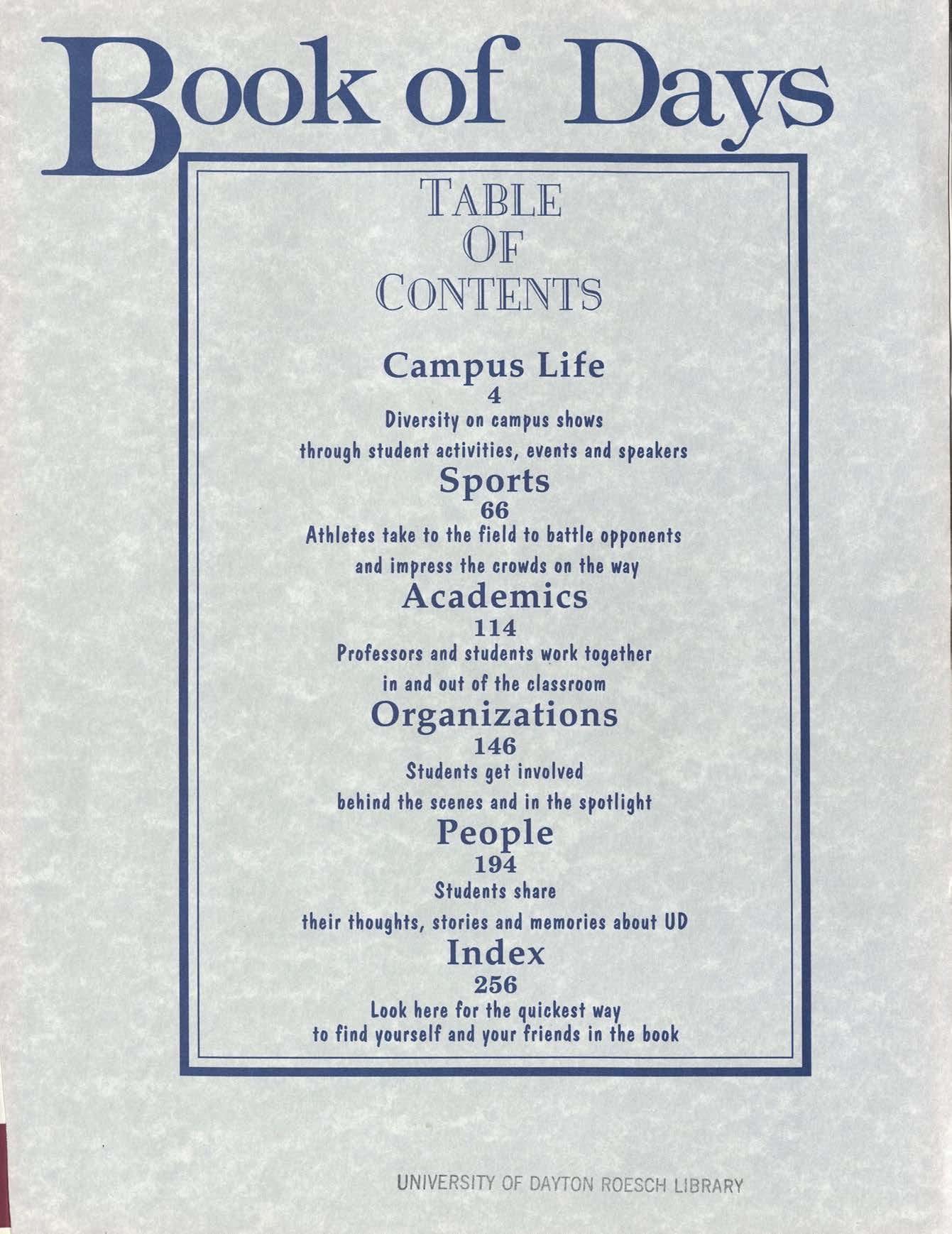 Book of Days

TABLE
OF
CONTENTS

Campus Life
4
Diversity on campus shows
through student activities, events and speakers

Sports
66
Athletes take to the field to battle opponents
and impress the crowds on the way

Academics
114
Professors and students work together
in and out of the classroom

Organizations
146
Students get involved
behind the scenes and in the spotlight

People
194
Students share
their thoughts, stories and memories about UD

Index
256
Look here for the quickest way
to find yourself and your friends in the book

UNIVERSITY OF DAYTON ROESCH LIBRARY